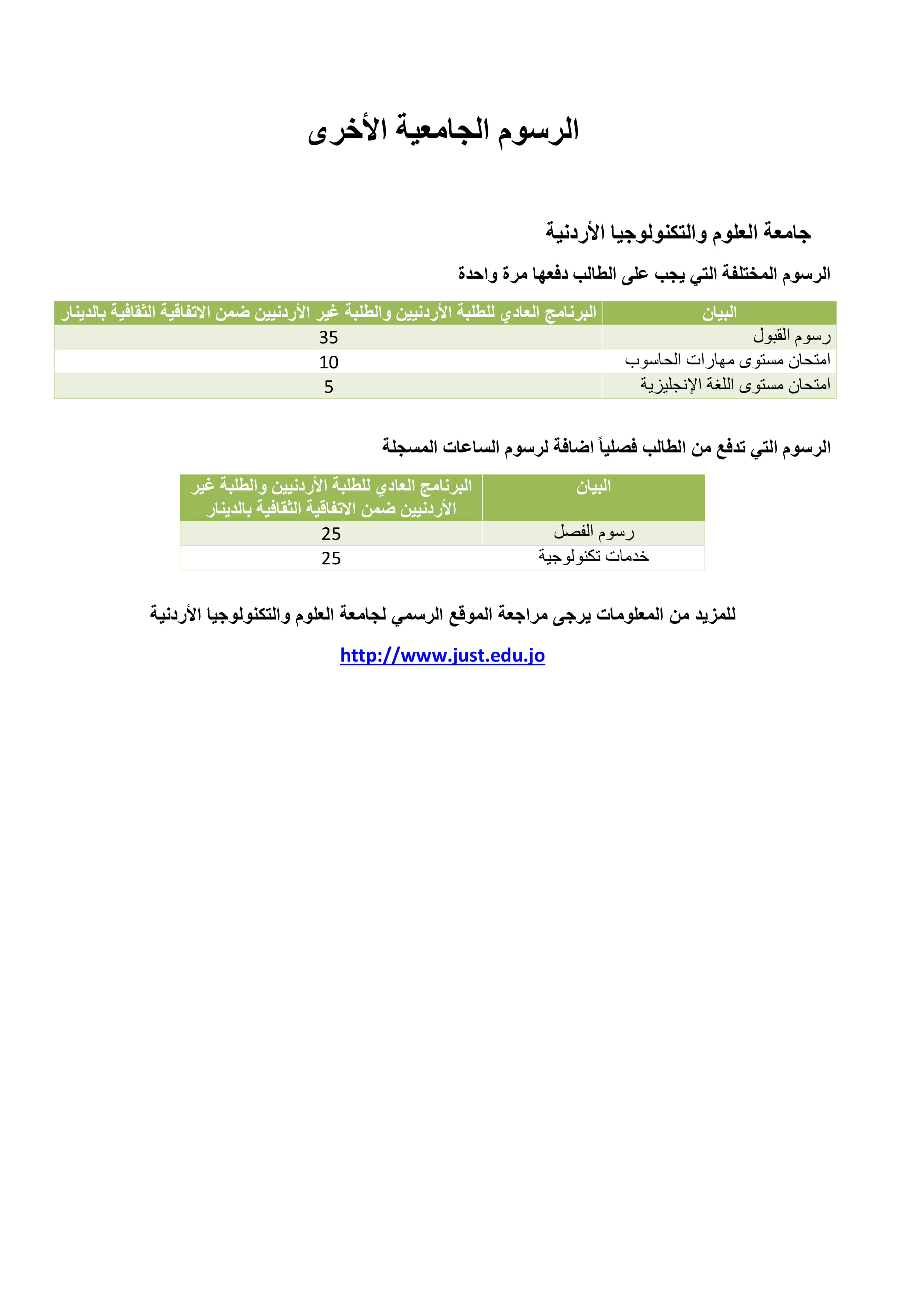 الرسوم الجامعية الأخرى

جامعة العلوم والتكنولوجيا الأردنية

الرسوم المختلفة التي يجب على الطالب دفعها مرة واحدة

| البيان | البرنامج العادي للطلبة الأردنيين والطلبة غير الأردنيين ضمن الاتفاقية الثقافية بالدينار |
|---|---|
| رسوم القبول | 35 |
| امتحان مستوى مهارات الحاسوب | 10 |
| امتحان مستوى اللغة الإنجليزية | 5 |

الرسوم التي تدفع من الطالب فصلياً اضافة لرسوم الساعات المسجلة

| البيان | البرنامج العادي للطلبة الأردنيين والطلبة غير الأردنيين ضمن الاتفاقية الثقافية بالدينار |
|---|---|
| رسوم الفصل | 25 |
| خدمات تكنولوجية | 25 |

للمزيد من المعلومات يرجى مراجعة الموقع الرسمي لجامعة العلوم والتكنولوجيا الأردنية

http://www.just.edu.jo